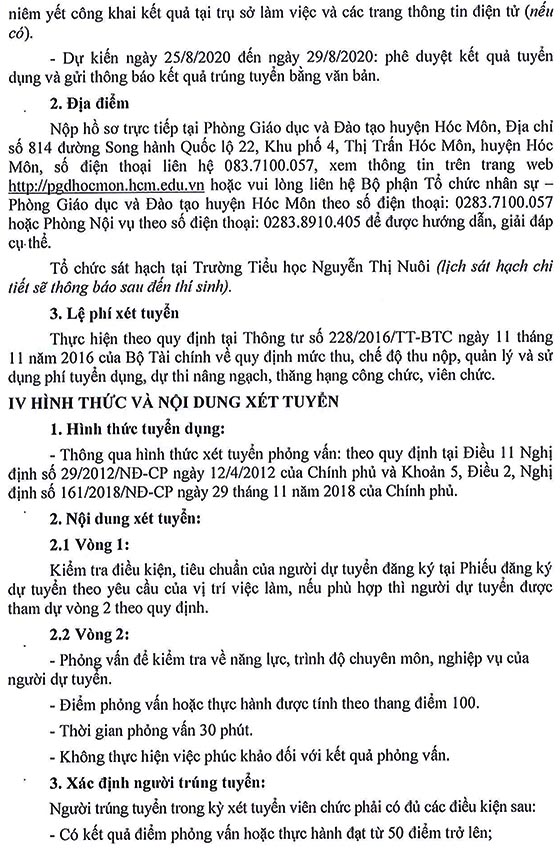 niêm yết công khai kết quả tại trụ sở làm việc và các trang thông tin điện tử (nếu có).

- Dự kiến ngày 25/8/2020 đến ngày 29/8/2020: phê duyệt kết quả tuyển dụng và gửi thông báo kết quả trúng tuyển bằng văn bản.

2. Địa điểm

Nộp hồ sơ trực tiếp tại Phòng Giáo dục và Đào tạo huyện Hóc Môn, Địa chỉ số 814 đường Song hành Quốc lộ 22, Khu phố 4, Thị Trấn Hóc Môn, huyện Hóc Môn, số điện thoại liên hệ 083.7100.057, xem thông tin trên trang web http://pgdhocmon.hcm.edu.vn hoặc vui lòng liên hệ Bộ phận Tổ chức nhân sự – Phòng Giáo dục và Đào tạo huyện Hóc Môn theo số điện thoại: 0283.7100.057 hoặc Phòng Nội vụ theo số điện thoại: 0283.8910.405 để được hướng dẫn, giải đáp cụ thể.

Tổ chức sát hạch tại Trường Tiểu học Nguyễn Thị Nuôi (lịch sát hạch chi tiết sẽ thông báo sau đến thí sinh).

3. Lệ phí xét tuyển

Thực hiện theo quy định tại Thông tư số 228/2016/TT-BTC ngày 11 tháng 11 năm 2016 của Bộ Tài chính về quy định mức thu, chế độ thu nộp, quản lý và sử dụng phí tuyển dụng, dự thi nâng ngạch, thăng hạng công chức, viên chức.

IV HÌNH THỨC VÀ NỘI DUNG XÉT TUYỂN

1. Hình thức tuyển dụng:

- Thông qua hình thức xét tuyển phỏng vấn: theo quy định tại Điều 11 Nghị định số 29/2012/NĐ-CP ngày 12/4/2012 của Chính phủ và Khoản 5, Điều 2, Nghị định số 161/2018/NĐ-CP ngày 29 tháng 11 năm 2018 của Chính phủ.

2. Nội dung xét tuyển:

2.1 Vòng 1:

Kiểm tra điều kiện, tiêu chuẩn của người dự tuyển đăng ký tại Phiếu đăng ký dự tuyển theo yêu cầu của vị trí việc làm, nếu phù hợp thì người dự tuyển được tham dự vòng 2 theo quy định.

2.2 Vòng 2:

- Phỏng vấn để kiểm tra về năng lực, trình độ chuyên môn, nghiệp vụ của người dự tuyển.

- Điểm phỏng vấn hoặc thực hành được tính theo thang điểm 100.

- Thời gian phỏng vấn 30 phút.

- Không thực hiện việc phúc khảo đối với kết quả phỏng vấn.

3. Xác định người trúng tuyển:

Người trúng tuyển trong kỳ xét tuyển viên chức phải có đủ các điều kiện sau:

- Có kết quả điểm phỏng vấn hoặc thực hành đạt từ 50 điểm trở lên;